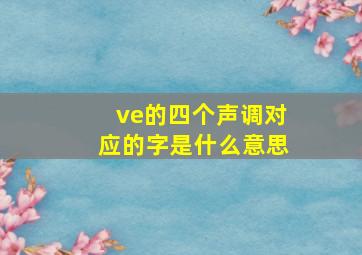 ve的四个声调对应的字是什么意思